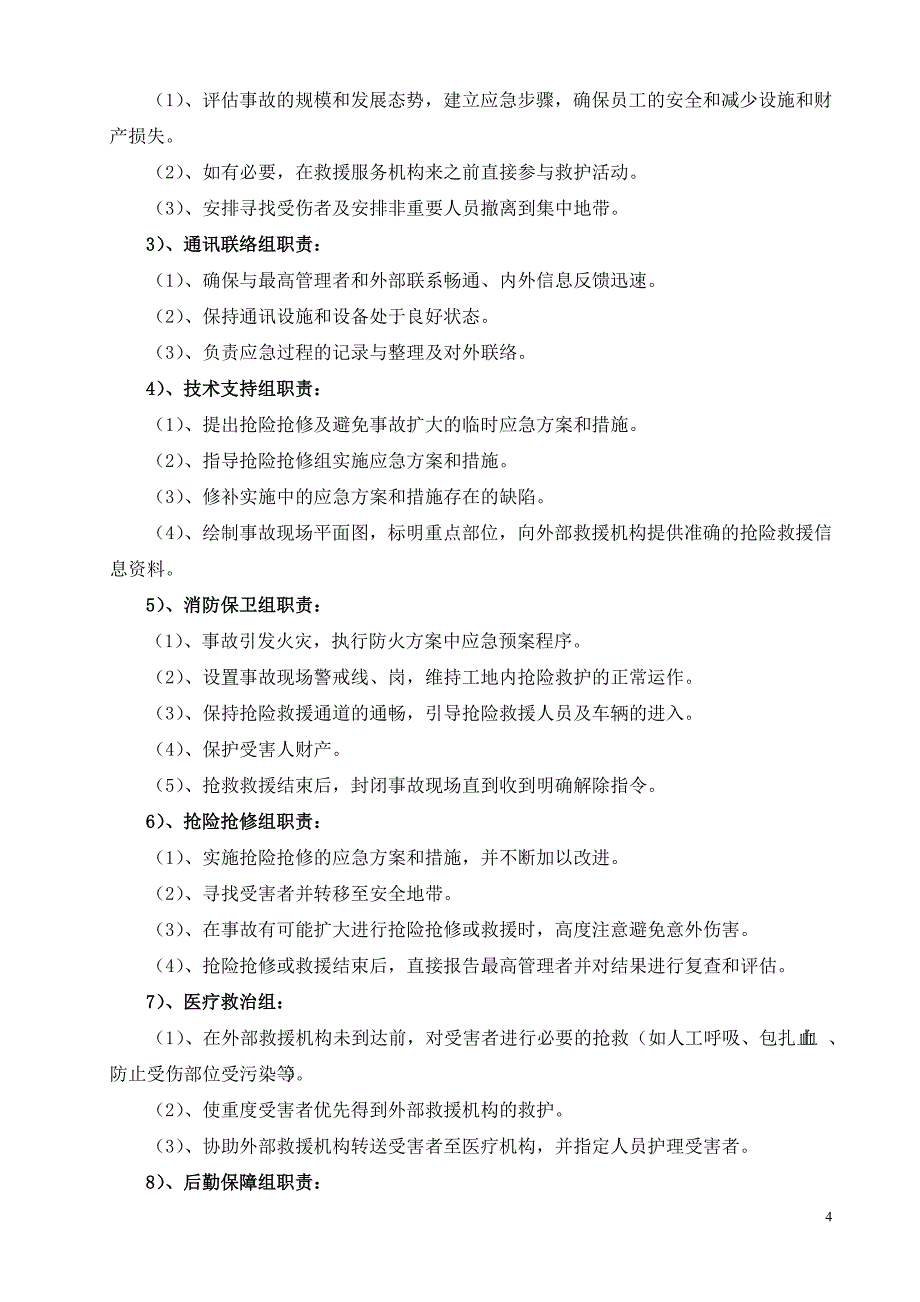 （1）、评估事故的规模和发展态势，建立应急步骤，确保员工的安全和减少设施和财产损失。

（2）、如有必要，在救援服务机构来之前直接参与救护活动。

（3）、安排寻找受伤者及安排非重要人员撤离到集中地带。

3）、通讯联络组职责：

（1）、确保与最高管理者和外部联系畅通、内外信息反馈迅速。

（2）、保持通讯设施和设备处于良好状态。

（3）、负责应急过程的记录与整理及对外联络。

4）、技术支持组职责：

（1）、提出抢险抢修及避免事故扩大的临时应急方案和措施。

（2）、指导抢险抢修组实施应急方案和措施。

（3）、修补实施中的应急方案和措施存在的缺陷。

（4）、绘制事故现场平面图，标明重点部位，向外部救援机构提供准确的抢险救援信息资料。

5）、消防保卫组职责：

（1）、事故引发火灾，执行防火方案中应急预案程序。

（2）、设置事故现场警戒线、岗，维持工地内抢险救护的正常运作。

（3）、保持抢险救援通道的通畅，引导抢险救援人员及车辆的进入。

（4）、保护受害人财产。

（5）、抢救救援结束后，封闭事故现场直到收到明确解除指令。

6）、抢险抢修组职责：

（1）、实施抢险抢修的应急方案和措施，并不断加以改进。

（2）、寻找受害者并转移至安全地带。

（3）、在事故有可能扩大进行抢险抢修或救援时，高度注意避免意外伤害。

（4）、抢险抢修或救援结束后，直接报告最高管理者并对结果进行复查和评估。

7）、医疗救治组：

（1）、在外部救援机构未到达前，对受害者进行必要的抢救（如人工呼吸、包扎止血、防止受伤部位受污染等。

（2）、使重度受害者优先得到外部救援机构的救护。

（3）、协助外部救援机构转送受害者至医疗机构，并指定人员护理受害者。

8）、后勤保障组职责：

4